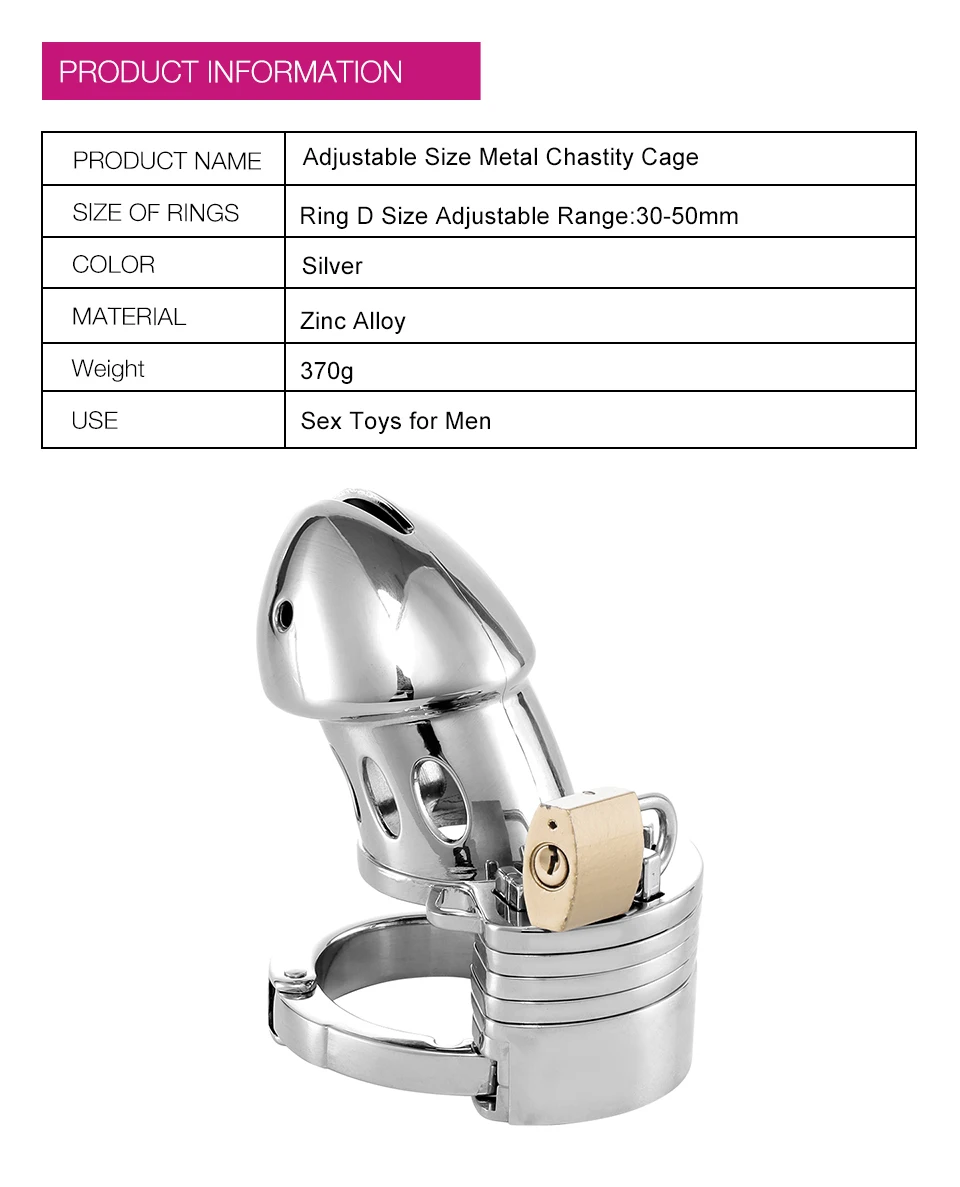 PRODUCT INFORMATION

| PRODUCT NAME | Adjustable Size Metal Chastity Cage |
|---|---|
| SIZE OF RINGS | Ring D Size Adjustable Range:30-50mm |
| COLOR | Silver |
| MATERIAL | Zinc Alloy |
| Weight | 370g |
| USE | Sex Toys for Men |